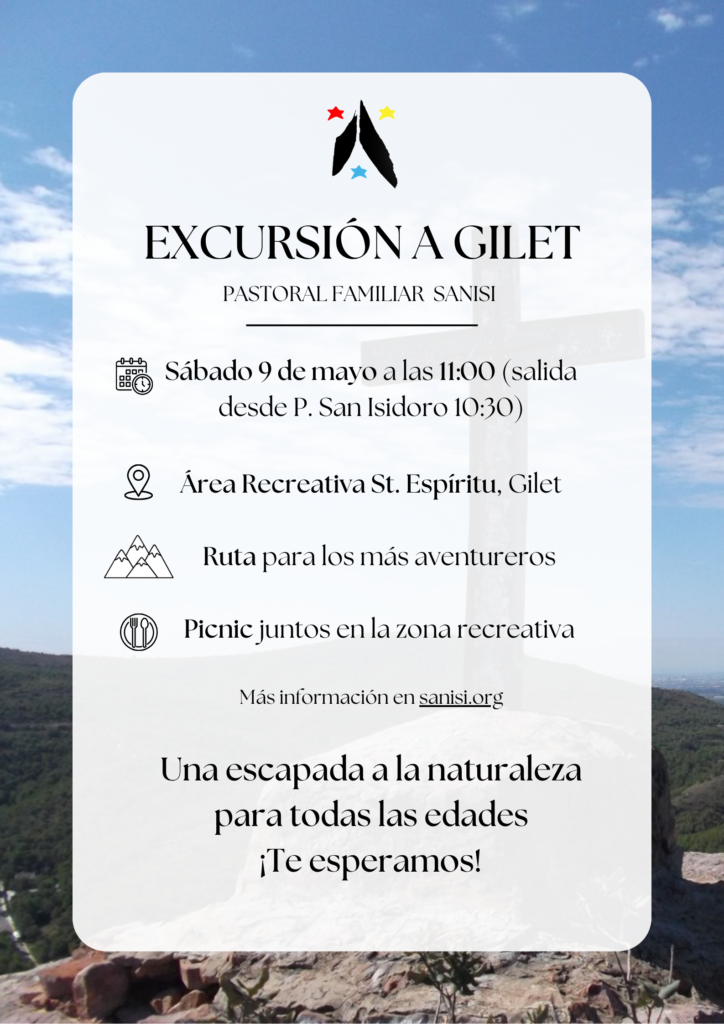 EXCURSIÓN A GILET

PASTORAL FAMILIAR SANISI

Sábado 9 de mayo a las 11:00 (salida desde P. San Isidoro 10:30)

Área Recreativa St. Espíritu, Gilet

Ruta para los más aventureros

Picnic juntos en la zona recreativa

Más información en sanisi.org

Una escapada a la naturaleza
para todas las edades
¡Te esperamos!